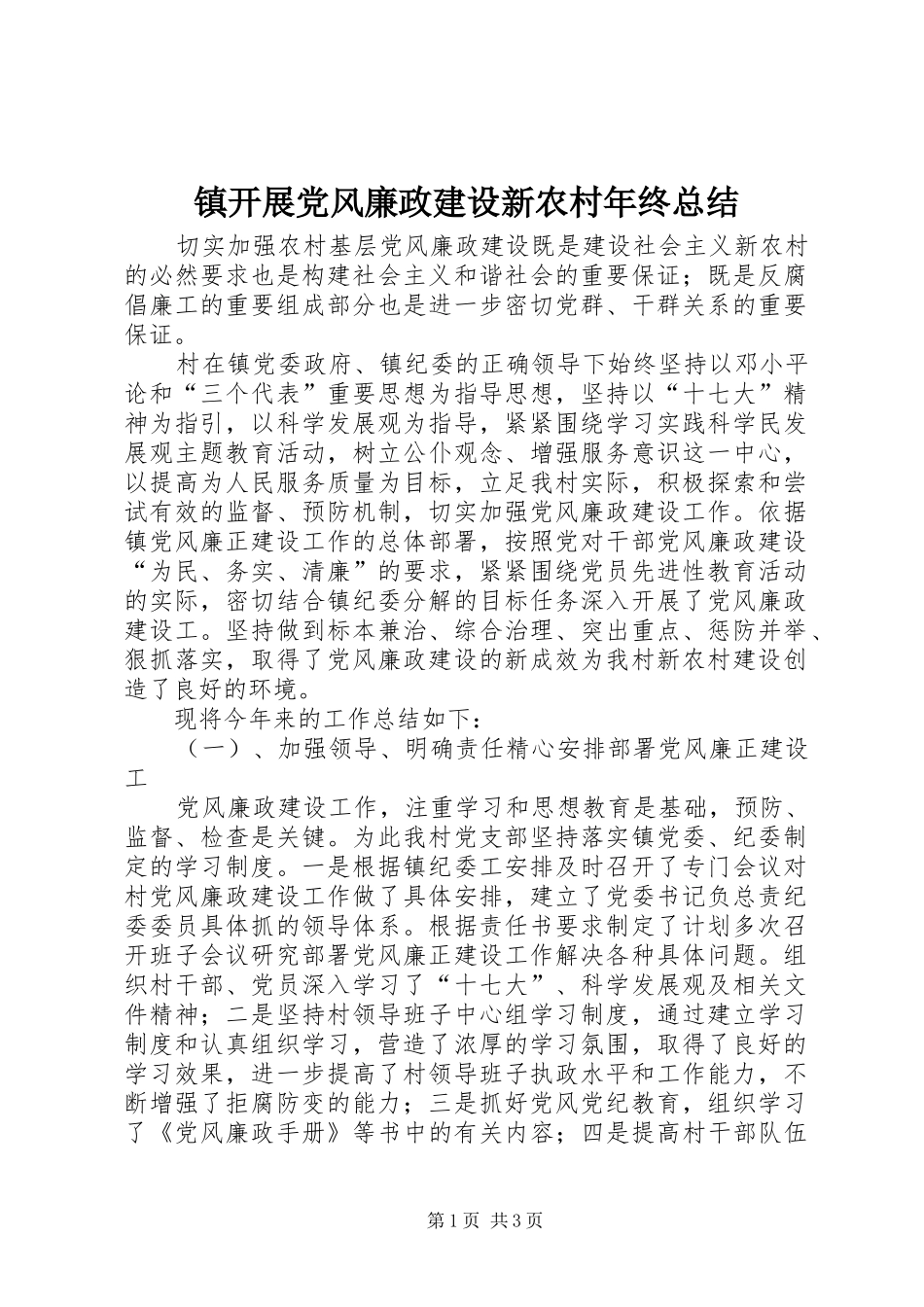 镇开展党风廉政建设新农村年终总结

切实加强农村基层党风廉政建设既是建设社会主义新农村的必然要求也是构建社会主义和谐社会的重要保证；既是反腐倡廉工的重要组成部分也是进一步密切党群、干群关系的重要保证。

村在镇党委政府、镇纪委的正确领导下始终坚持以邓小平论和“三个代表”重要思想为指导思想，坚持以“十七大”精神为指引，以科学发展观为指导，紧紧围绕学习实践科学民发展观主题教育活动，树立公仆观念、增强服务意识这一中心，以提高为人民服务质量为目标，立足我村实际，积极探索和尝试有效的监督、预防机制，切实加强党风廉政建设工作。依据镇党风廉正建设工作的总体部署，按照党对干部党风廉政建设“为民、务实、清廉”的要求，紧紧围绕党员先进性教育活动的实际，密切结合镇纪委分解的目标任务深入开展了党风廉政建设工。坚持做到标本兼治、综合治理、突出重点、惩防并举、狠抓落实，取得了党风廉政建设的新成效为我村新农村建设创造了良好的环境。

现将今年来的工作总结如下：

（一）、加强领导、明确责任精心安排部署党风廉正建设工

党风廉政建设工作，注重学习和思想教育是基础，预防、监督、检查是关键。为此我村党支部坚持落实镇党委、纪委制定的学习制度。一是根据镇纪委工安排及时召开了专门会议对村党风廉政建设工作做了具体安排，建立了党委书记负总责纪委委员具体抓的领导体系。根据责任书要求制定了计划多次召开班子会议研究部署党风廉正建设工作解决各种具体问题。组织村干部、党员深入学习了“十七大”、科学发展观及相关文件精神；二是坚持村领导班子中心组学习制度，通过建立学习制度和认真组织学习，营造了浓厚的学习氛围，取得了良好的学习效果，进一步提高了村领导班子执政水平和工作能力，不断增强了拒腐防变的能力；三是抓好党风党纪教育，组织学习了《党风廉政手册》等书中的有关内容；四是提高村干部队伍

第1页 共3页